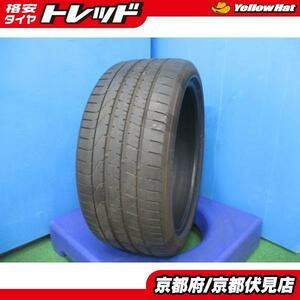 格安タイヤ トレッド

YellowHat

京都府/京都伏見店